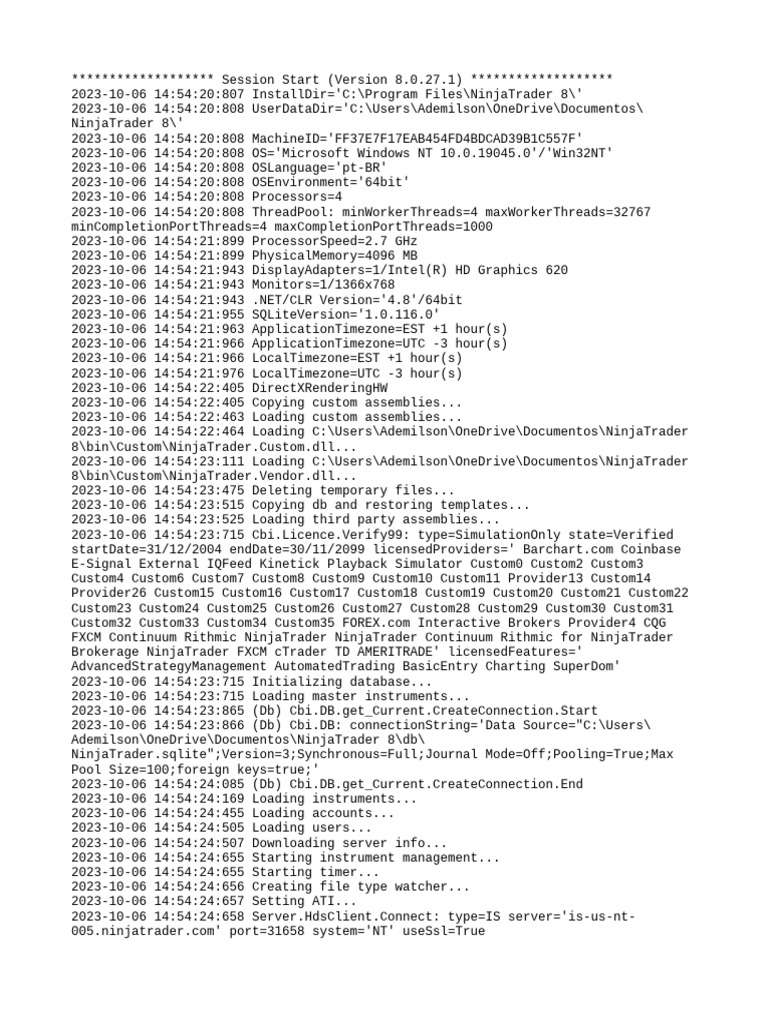 ******************* Session Start (Version 8.0.27.1) *******************
2023-10-06 14:54:20:807 InstallDir='C:\Program Files\NinjaTrader 8\'
2023-10-06 14:54:20:808 UserDataDir='C:\Users\Ademilson\OneDrive\Documentos\NinjaTrader 8\'
2023-10-06 14:54:20:808 MachineID='FF37E7F17EAB454FD4BDCAD39B1C557F'
2023-10-06 14:54:20:808 OS='Microsoft Windows NT 10.0.19045.0'/'Win32NT'
2023-10-06 14:54:20:808 OSLanguage='pt-BR'
2023-10-06 14:54:20:808 OSEnvironment='64bit'
2023-10-06 14:54:20:808 Processors=4
2023-10-06 14:54:20:808 ThreadPool: minWorkerThreads=4 maxWorkerThreads=32767 minCompletionPortThreads=4 maxCompletionPortThreads=1000
2023-10-06 14:54:21:899 ProcessorSpeed=2.7 GHz
2023-10-06 14:54:21:899 PhysicalMemory=4096 MB
2023-10-06 14:54:21:943 DisplayAdapters=1/Intel(R) HD Graphics 620
2023-10-06 14:54:21:943 Monitors=1/1366x768
2023-10-06 14:54:21:943 .NET/CLR Version='4.8'/64bit
2023-10-06 14:54:21:955 SQLiteVersion='1.0.116.0'
2023-10-06 14:54:21:963 ApplicationTimezone=EST +1 hour(s)
2023-10-06 14:54:21:966 ApplicationTimezone=UTC -3 hour(s)
2023-10-06 14:54:21:966 LocalTimezone=EST +1 hour(s)
2023-10-06 14:54:21:976 LocalTimezone=UTC -3 hour(s)
2023-10-06 14:54:22:405 DirectXRenderingHW
2023-10-06 14:54:22:405 Copying custom assemblies...
2023-10-06 14:54:22:463 Loading custom assemblies...
2023-10-06 14:54:22:464 Loading C:\Users\Ademilson\OneDrive\Documentos\NinjaTrader 8\bin\Custom\NinjaTrader.Custom.dll...
2023-10-06 14:54:23:111 Loading C:\Users\Ademilson\OneDrive\Documentos\NinjaTrader 8\bin\Custom\NinjaTrader.Vendor.dll...
2023-10-06 14:54:23:475 Deleting temporary files...
2023-10-06 14:54:23:515 Copying db and restoring templates...
2023-10-06 14:54:23:525 Loading third party assemblies...
2023-10-06 14:54:23:715 Cbi.Licence.Verify99: type=SimulationOnly state=Verified startDate=31/12/2004 endDate=30/11/2099 licensedProviders=' Barchart.com Coinbase E-Signal External IQFeed Kinetick Playback Simulator Custom0 Custom2 Custom3 Custom4 Custom6 Custom7 Custom8 Custom9 Custom10 Custom11 Provider13 Custom14 Provider26 Custom15 Custom16 Custom17 Custom18 Custom19 Custom20 Custom21 Custom22 Custom23 Custom24 Custom25 Custom26 Custom27 Custom28 Custom29 Custom30 Custom31 Custom32 Custom33 Custom34 Custom35 FOREX.com Interactive Brokers Provider4 CQG FXCM Continuum Rithmic NinjaTrader NinjaTrader Continuum Rithmic for NinjaTrader Brokerage NinjaTrader FXCM cTrader TD AMERITRADE' licensedFeatures=' AdvancedStrategyManagement AutomatedTrading BasicEntry Charting SuperDom'
2023-10-06 14:54:23:715 Initializing database...
2023-10-06 14:54:23:715 Loading master instruments...
2023-10-06 14:54:23:865 (Db) Cbi.DB.get_Current.CreateConnection.Start
2023-10-06 14:54:23:866 (Db) Cbi.DB: connectionString='Data Source="C:\Users\Ademilson\OneDrive\Documentos\NinjaTrader 8\db\NinjaTrader.sqlite";Version=3;Synchronous=Full;Journal Mode=Off;Pooling=True;Max Pool Size=100;foreign keys=true;'
2023-10-06 14:54:24:085 (Db) Cbi.DB.get_Current.CreateConnection.End
2023-10-06 14:54:24:169 Loading instruments...
2023-10-06 14:54:24:455 Loading accounts...
2023-10-06 14:54:24:505 Loading users...
2023-10-06 14:54:24:507 Downloading server info...
2023-10-06 14:54:24:655 Starting instrument management...
2023-10-06 14:54:24:655 Starting timer...
2023-10-06 14:54:24:656 Creating file type watcher...
2023-10-06 14:54:24:657 Setting ATI...
2023-10-06 14:54:24:658 Server.HdsClient.Connect: type=IS server='is-us-nt-005.ninjatrader.com' port=31658 system='NT' useSsl=True